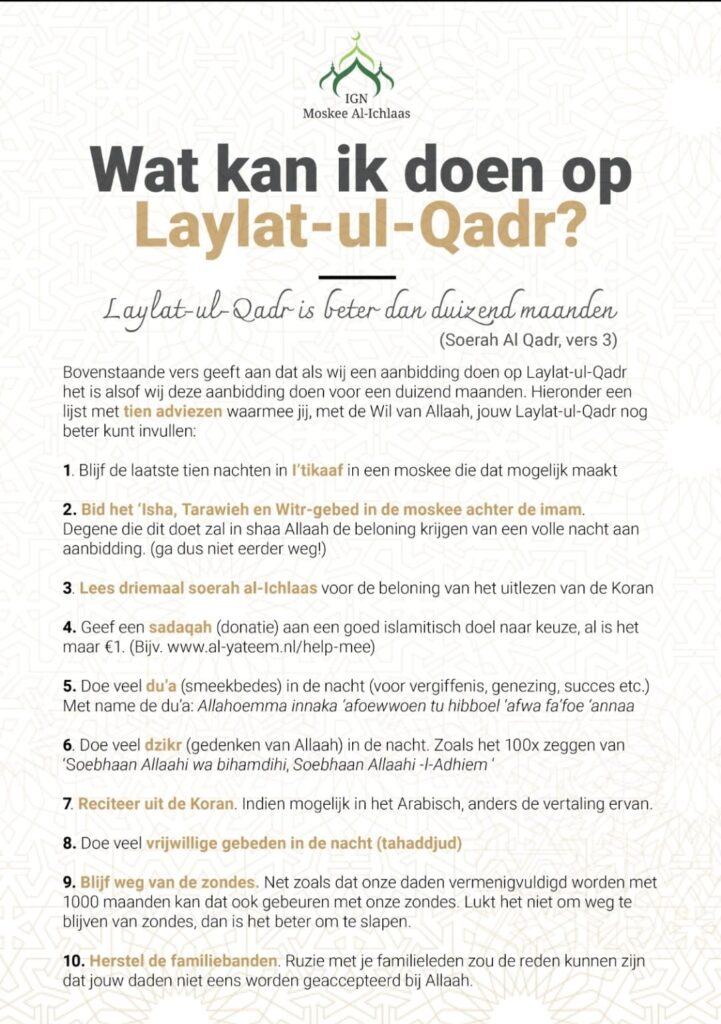 IGN
Moskee Al-Ichlaas

Wat kan ik doen op Laylat-ul-Qadr?

Laylat-ul-Qadr is beter dan duizend maanden
(Soerah Al Qadr, vers 3)

Bovenstaande vers geeft aan dat als wij een aanbidding doen op Laylat-ul-Qadr het is alsof wij deze aanbidding doen voor een duizend maanden. Hieronder een lijst met tien adviezen waarmee jij, met de Wil van Allaah, jouw Laylat-ul-Qadr nog beter kunt invullen:

1. Blijf de laatste tien nachten in I'tikaaf in een moskee die dat mogelijk maakt

2. Bid het 'Isha, Tarawieh en Witr-gebed in de moskee achter de imam. Degene die dit doet zal in shaa Allaah de beloning krijgen van een volle nacht aan aanbidding. (ga dus niet eerder weg!)

3. Lees driemaal soerah al-Ichlaas voor de beloning van het uitlezen van de Koran

4. Geef een sadaqah (donatie) aan een goed islamitisch doel naar keuze, al is het maar €1. (Bijv. www.al-yateem.nl/help-mee)

5. Doe veel du'a (smeekbedes) in de nacht (voor vergiffenis, genezing, succes etc.) Met name de du'a: Allahoemma innaka 'afoewwoen tu hibboel 'afwa fa'foe 'annaa

6. Doe veel dzikr (gedenken van Allaah) in de nacht. Zoals het 100x zeggen van 'Soebhaan Allaahi wa bihamdihi, Soebhaan Allaahi -l-Adhiem '

7. Reciteer uit de Koran. Indien mogelijk in het Arabisch, anders de vertaling ervan.

8. Doe veel vrijwillige gebeden in de nacht (tahaddjud)

9. Blijf weg van de zondes. Net zoals dat onze daden vermenigvuldigd worden met 1000 maanden kan dat ook gebeuren met onze zondes. Lukt het niet om weg te blijven van zondes, dan is het beter om te slapen.

10. Herstel de familiebanden. Ruzie met je familieleden zou de reden kunnen zijn dat jouw daden niet eens worden geaccepteerd bij Allaah.